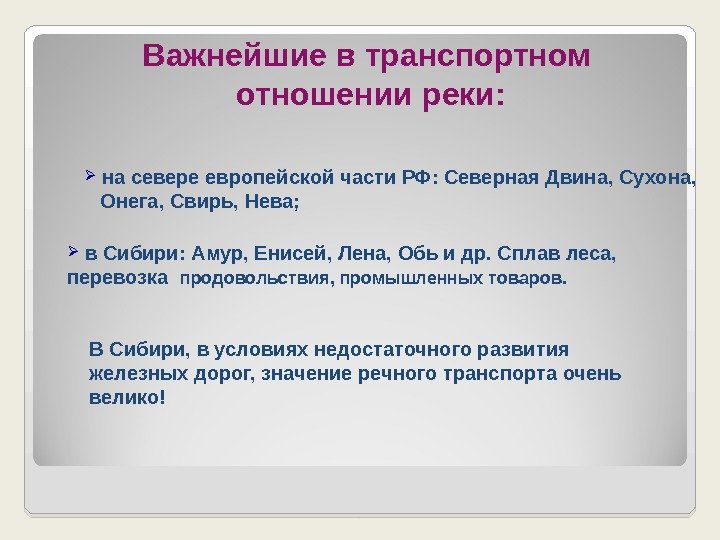 Важнейшие в транспортном отношении реки:

➢ на севере европейской части РФ: Северная Двина, Сухона, Онега, Свирь, Нева;

➢ в Сибири: Амур, Енисей, Лена, Обь и др. Сплав леса, перевозка продовольствия, промышленных товаров.

В Сибири, в условиях недостаточного развития железных дорог, значение речного транспорта очень велико!